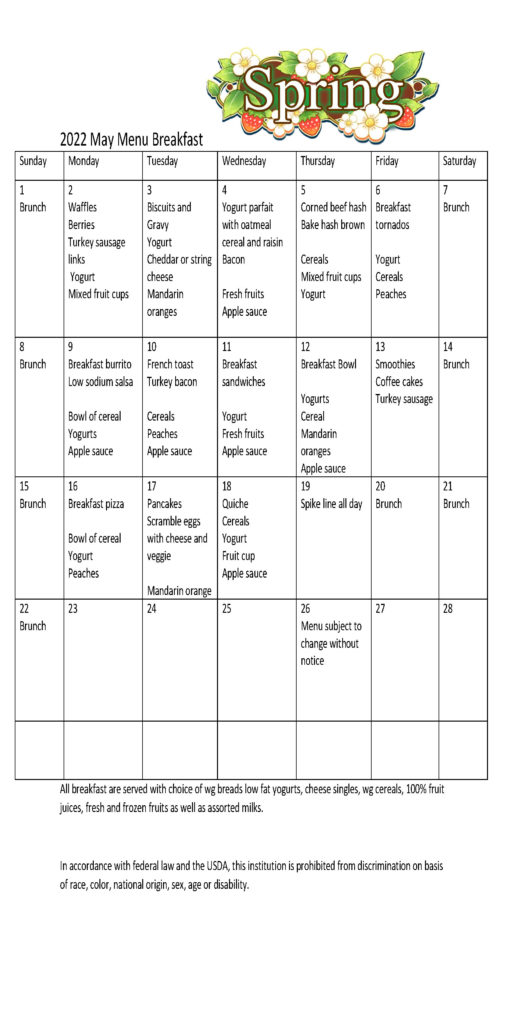 Spring

2022 May Menu Breakfast

| Sunday | Monday | Tuesday | Wednesday | Thursday | Friday | Saturday |
|---|---|---|---|---|---|---|
| 1 Brunch | 2 Waffles Berries Turkey sausage links Yogurt Mixed fruit cups | 3 Biscuits and Gravy Yogurt Cheddar or string cheese Mandarin oranges | 4 Yogurt parfait with oatmeal cereal and raisin Bacon Fresh fruits Apple sauce | 5 Corned beef hash Bake hash brown Cereals Mixed fruit cups Yogurt | 6 Breakfast tornados Yogurt Cereals Peaches | 7 Brunch |
| 8 Brunch | 9 Breakfast burrito Low sodium salsa Bowl of cereal Yogurts Apple sauce | 10 French toast Turkey bacon Cereals Peaches Apple sauce | 11 Breakfast sandwiches Yogurt Fresh fruits Apple sauce | 12 Breakfast Bowl Yogurts Cereal Mandarin oranges Apple sauce | 13 Smoothies Coffee cakes Turkey sausage | 14 Brunch |
| 15 Brunch | 16 Breakfast pizza Bowl of cereal Yogurt Peaches | 17 Pancakes Scramble eggs with cheese and veggie Mandarin orange | 18 Quiche Cereals Yogurt Fruit cup Apple sauce | 19 Spike line all day | 20 Brunch | 21 Brunch |
| 22 Brunch | 23 | 24 | 25 | 26 Menu subject to change without notice | 27 | 28 |
| | | | | | | |

All breakfast are served with choice of wg breads low fat yogurts, cheese singles, wg cereals, 100% fruit juices, fresh and frozen fruits as well as assorted milks.

In accordance with federal law and the USDA, this institution is prohibited from discrimination on basis of race, color, national origin, sex, age or disability.